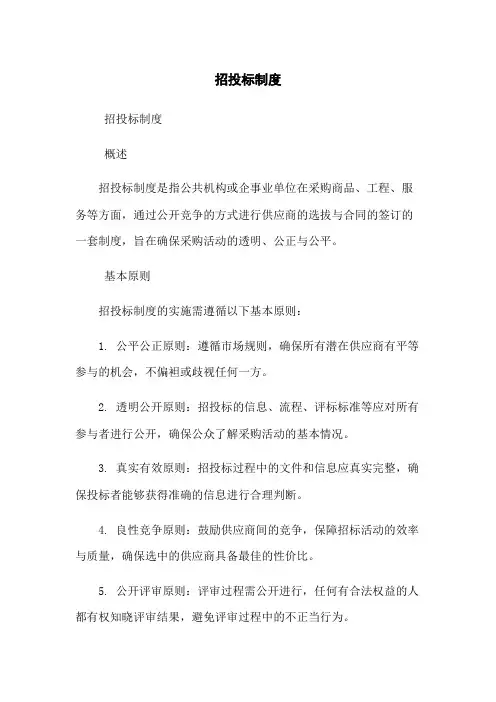 招投标制度

招投标制度

概述

招投标制度是指公共机构或企事业单位在采购商品、工程、服务等方面，通过公开竞争的方式进行供应商的选拔与合同的签订的一套制度，旨在确保采购活动的透明、公正与公平。

基本原则

招投标制度的实施需遵循以下基本原则：

1. 公平公正原则：遵循市场规则，确保所有潜在供应商有平等参与的机会，不偏袒或歧视任何一方。

2. 透明公开原则：招投标的信息、流程、评标标准等应对所有参与者进行公开，确保公众了解采购活动的基本情况。

3. 真实有效原则：招投标过程中的文件和信息应真实完整，确保投标者能够获得准确的信息进行合理判断。

4. 良性竞争原则：鼓励供应商间的竞争，保障招标活动的效率与质量，确保选中的供应商具备最佳的性价比。

5. 公开评审原则：评审过程需公开进行，任何有合法权益的人都有权知晓评审结果，避免评审过程中的不正当行为。